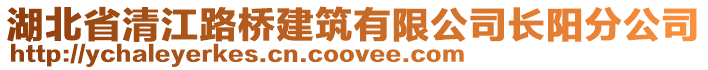 湖北省清江路桥建筑有限公司长阳分公司
http://ychaleyerkes.cn.coovee.com